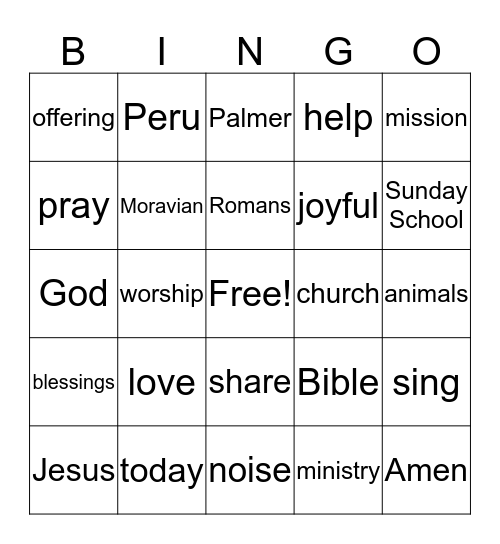 | B | I | N | G | O |
|---|---|---|---|---|
| offering | Peru | Palmer | help | mission |
| pray | Moravian | Romans | joyful | Sunday School |
| God | worship | Free! | church | animals |
| blessings | love | share | Bible | sing |
| Jesus | today | noise | ministry | Amen |